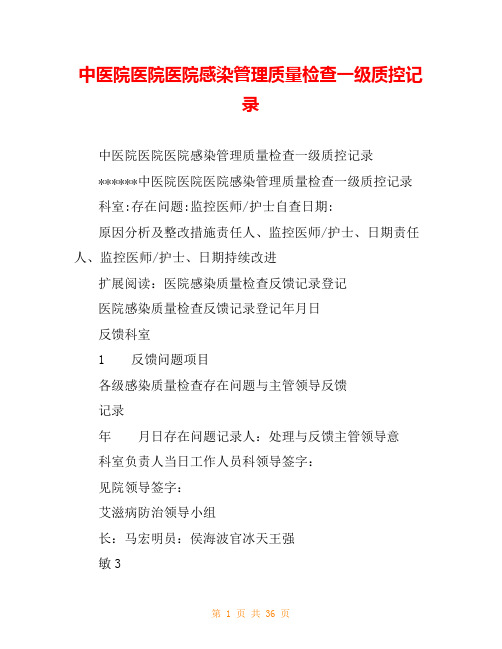 中医院医院医院感染管理质量检查一级质控记录

中医院医院医院感染管理质量检查一级质控记录

******中医院医院医院感染管理质量检查一级质控记录

科室:存在问题:监控医师/护士自查日期:

原因分析及整改措施责任人、监控医师/护士、日期责任人、监控医师/护士、日期持续改进

扩展阅读：医院感染质量检查反馈记录登记

医院感染质量检查反馈记录登记年月日

反馈科室

1　　反馈问题项目

各级感染质量检查存在问题与主管领导反馈

记录

年　　月日存在问题记录人：处理与反馈主管领导意

科室负责人当日工作人员科领导签字：

见院领导签字：

艾滋病防治领导小组

长：马宏明员：侯海波官冰天王强

敏3

第 1 页 共 36 页